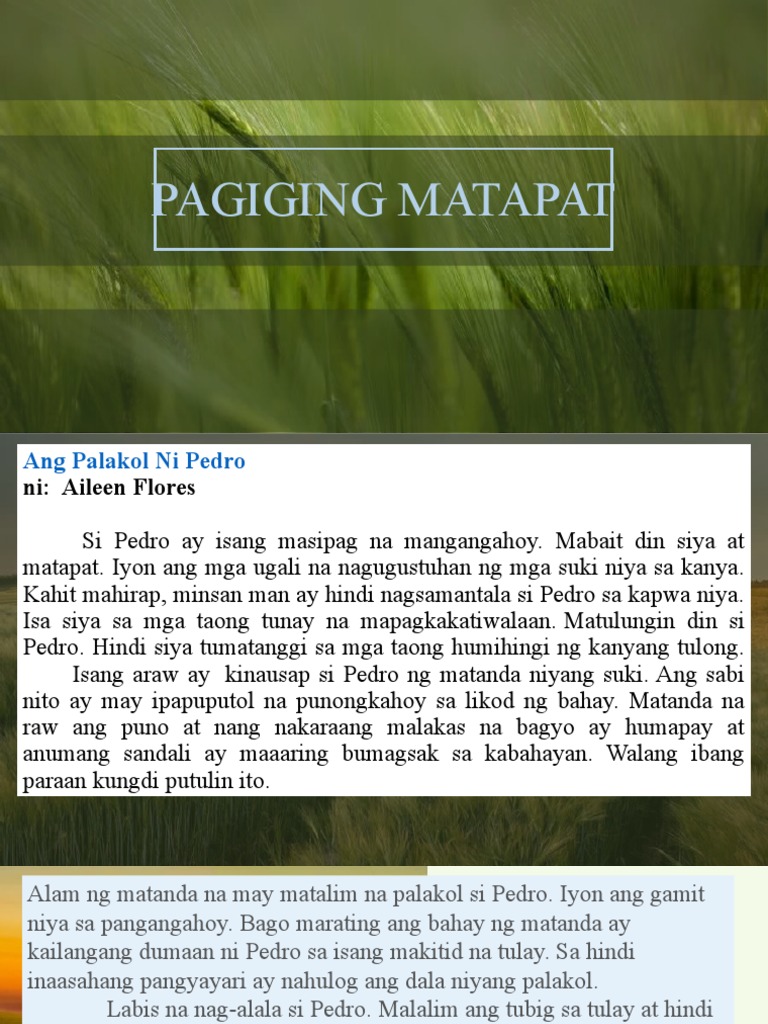 PAGIGING MATAPAT

Ang Palakol Ni Pedro
ni: Aileen Flores

Si Pedro ay isang masipag na mangangahoy. Mabait din siya at matapat. Iyon ang mga ugali na nagugustuhan ng mga suki niya sa kanya. Kahit mahirap, minsan man ay hindi nagsamantala si Pedro sa kapwa niya. Isa siya sa mga taong tunay na mapagkakatiwalaan. Matulungin din si Pedro. Hindi siya tumatanggi sa mga taong humihingi ng kanyang tulong.

Isang araw ay kinausap si Pedro ng matanda niyang suki. Ang sabi nito ay may ipapuputol na punongkahoy sa likod ng bahay. Matanda na raw ang puno at nang nakaraang malakas na bagyo ay humapay at anumang sandali ay maaaring bumagsak sa kabahayan. Walang ibang paraan kungdi putulin ito.

Alam ng matanda na may matalim na palakol si Pedro. Iyon ang gamit niya sa pangangahoy. Bago marating ang bahay ng matanda ay kailangang dumaan ni Pedro sa isang makitid na tulay. Sa hindi inaasahang pangyayari ay nahulog ang dala niyang palakol.

Labis na nag-alala si Pedro. Malalim ang tubig sa tulay at hindi